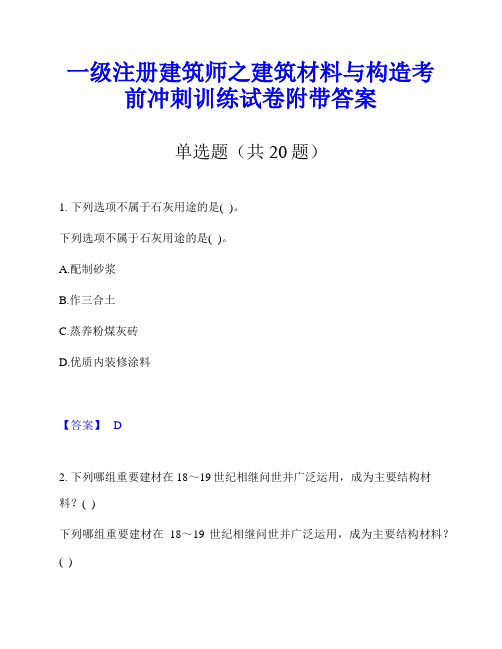 一级注册建筑师之建筑材料与构造考前冲刺训练试卷附带答案

单选题（共 20 题）

1. 下列选项不属于石灰用途的是( )。

下列选项不属于石灰用途的是( )。

A.配制砂浆

B.作三合土

C.蒸养粉煤灰砖

D.优质内装修涂料

【答案】 D

2. 下列哪组重要建材在 18～19 世纪相继问世并广泛运用，成为主要结构材料？( )

下列哪组重要建材在 18～19 世纪相继问世并广泛运用，成为主要结构材料？( )